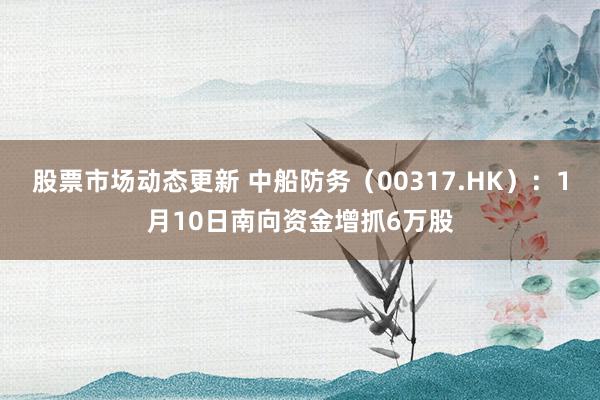 股票市场动态更新 中船防务（00317.HK）：1月10日南向资金增抓6万股